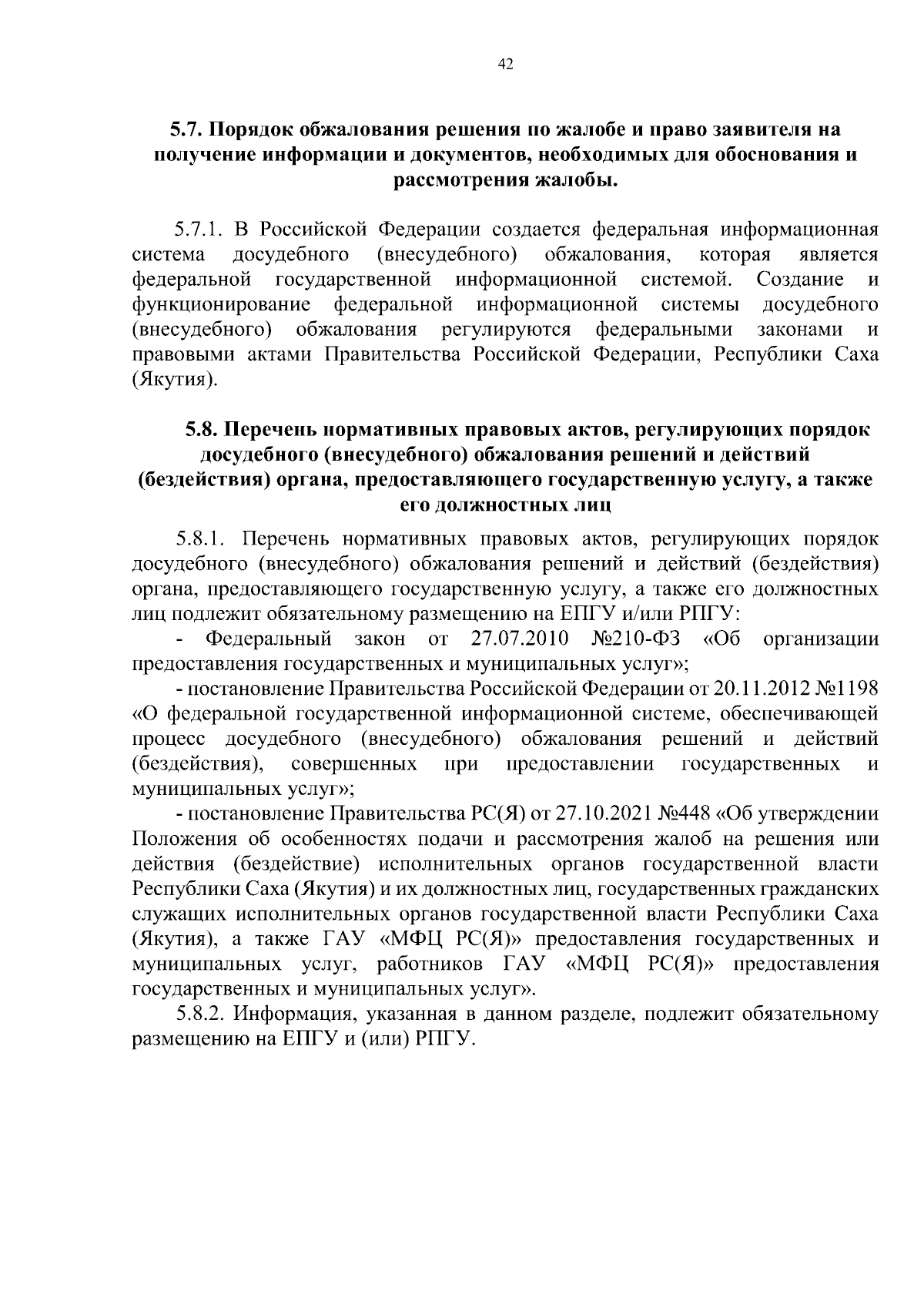 42

5.7. Порядок обжалования решения по жалобе и право заявителя на получение информации и документов, необходимых для обоснования и рассмотрения жалобы.

5.7.1. В Российской Федерации создается федеральная информационная система досудебного (внесудебного) обжалования, которая является федеральной государственной информационной системой. Создание и функционирование федеральной информационной системы досудебного (внесудебного) обжалования регулируются федеральными законами и правовыми актами Правительства Российской Федерации, Республики Саха (Якутия).

5.8. Перечень нормативных правовых актов, регулирующих порядок досудебного (внесудебного) обжалования решений и действий (бездействия) органа, предоставляющего государственную услугу, а также его должностных лиц

5.8.1. Перечень нормативных правовых актов, регулирующих порядок досудебного (внесудебного) обжалования решений и действий (бездействия) органа, предоставляющего государственную услугу, а также его должностных лиц подлежит обязательному размещению на ЕПГУ и/или РПГУ:

- Федеральный закон от 27.07.2010 №210-ФЗ «Об организации предоставления государственных и муниципальных услуг»;

- постановление Правительства Российской Федерации от 20.11.2012 №1198 «О федеральной государственной информационной системе, обеспечивающей процесс досудебного (внесудебного) обжалования решений и действий (бездействия), совершенных при предоставлении государственных и муниципальных услуг»;

- постановление Правительства РС(Я) от 27.10.2021 №448 «Об утверждении Положения об особенностях подачи и рассмотрения жалоб на решения или действия (бездействие) исполнительных органов государственной власти Республики Саха (Якутия) и их должностных лиц, государственных гражданских служащих исполнительных органов государственной власти Республики Саха (Якутия), а также ГАУ «МФЦ РС(Я)» предоставления государственных и муниципальных услуг, работников ГАУ «МФЦ РС(Я)» предоставления государственных и муниципальных услуг».

5.8.2. Информация, указанная в данном разделе, подлежит обязательному размещению на ЕПГУ и (или) РПГУ.